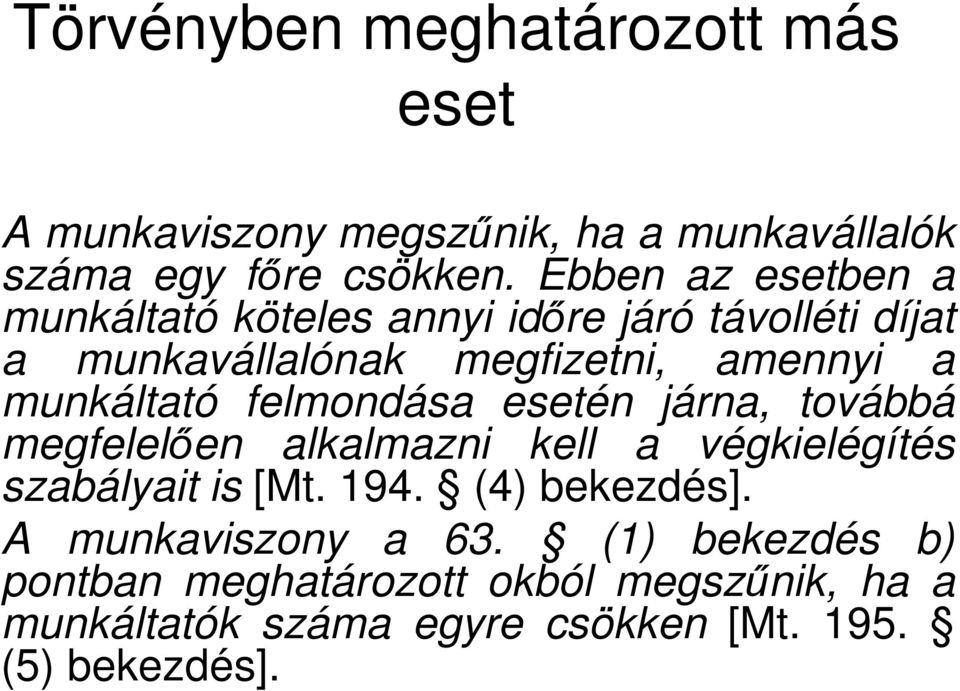 Törvényben meghatározott más eset

A munkaviszony megszűnik, ha a munkavállalók száma egy főre csökken. Ebben az esetben a munkáltató köteles annyi időre járó távolléti díjat a munkavállalónak megfizetni, amennyi a munkáltató felmondása esetén járna, továbbá megfelelően alkalmazni kell a végkielégítés szabályait is [Mt. 194. § (4) bekezdés].

A munkaviszony a 63. § (1) bekezdés b) pontban meghatározott okból megszűnik, ha a munkáltatók száma egyre csökken [Mt. 195. § (5) bekezdés].